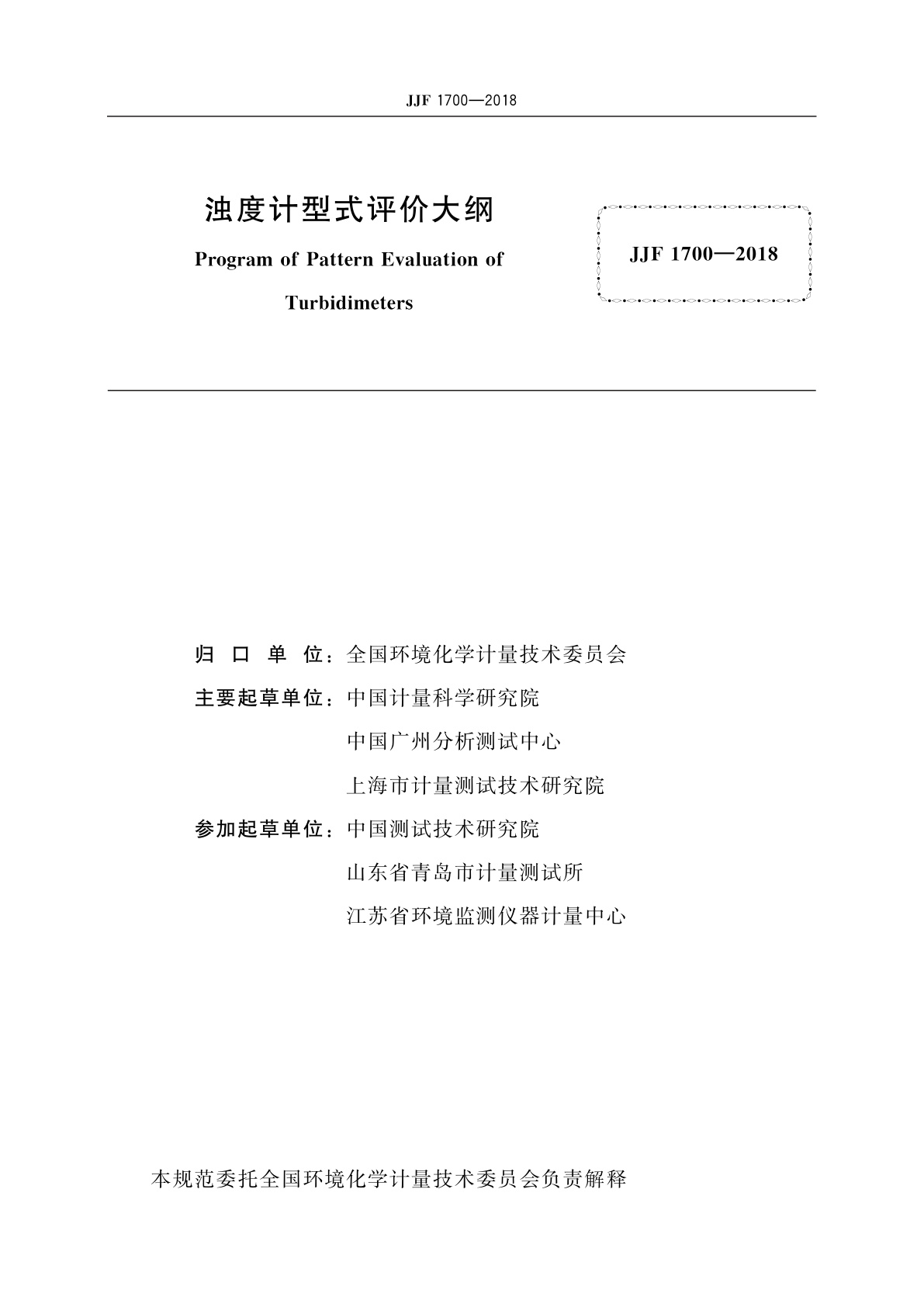 JJF 1700—2018

浊度计型式评价大纲

Program of Pattern Evaluation of Turbidimeters

JJF 1700—2018

归 口 单 位：全国环境化学计量技术委员会

主要起草单位：中国计量科学研究院

中国广州分析测试中心

上海市计量测试技术研究院

参加起草单位：中国测试技术研究院

山东省青岛市计量测试所

江苏省环境监测仪器计量中心

本规范委托全国环境化学计量技术委员会负责解释